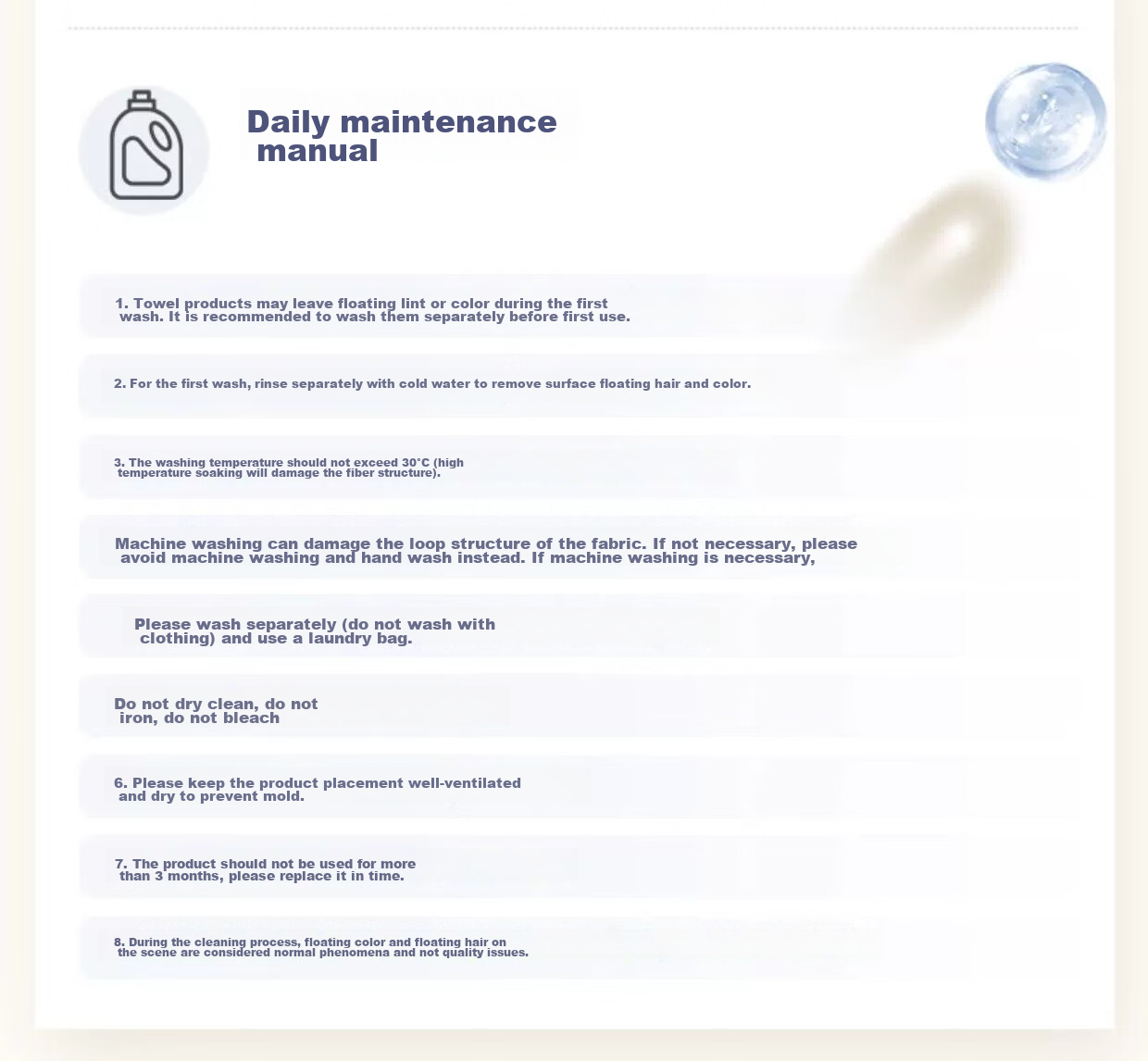 Daily maintenance manual

1. Towel products may leave floating lint or color during the first wash. It is recommended to wash them separately before first use.

2. For the first wash, rinse separately with cold water to remove surface floating hair and color.

3. The washing temperature should not exceed 30°C (high temperature soaking will damage the fiber structure).

Machine washing can damage the loop structure of the fabric. If not necessary, please avoid machine washing and hand wash instead. If machine washing is necessary,

Please wash separately (do not wash with clothing) and use a laundry bag.

Do not dry clean, do not iron, do not bleach

6. Please keep the product placement well-ventilated and dry to prevent mold.

7. The product should not be used for more than 3 months, please replace it in time.

8. During the cleaning process, floating color and floating hair on the scene are considered normal phenomena and not quality issues.